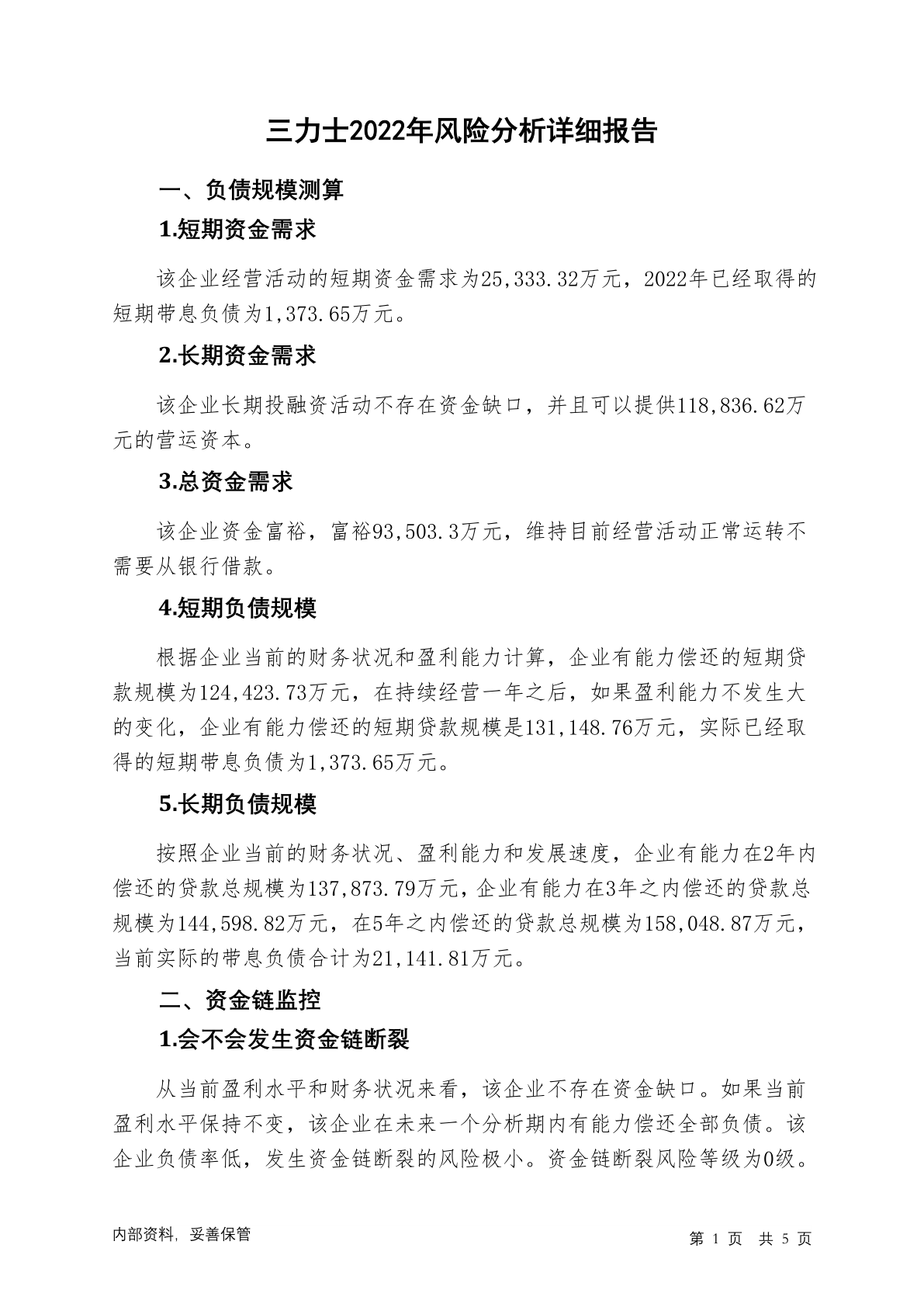 三力士2022年风险分析详细报告

一、负债规模测算

1.短期资金需求

该企业经营活动的短期资金需求为25,333.32万元，2022年已经取得的短期带息负债为1,373.65万元。

2.长期资金需求

该企业长期投融资活动不存在资金缺口，并且可以提供118,836.62万元的营运资本。

3.总资金需求

该企业资金富裕，富裕93,503.3万元，维持目前经营活动正常运转不需要从银行借款。

4.短期负债规模

根据企业当前的财务状况和盈利能力计算，企业有能力偿还的短期贷款规模为124,423.73万元，在持续经营一年之后，如果盈利能力不发生大的变化，企业有能力偿还的短期贷款规模是131,148.76万元，实际已经取得的短期带息负债为1,373.65万元。

5.长期负债规模

按照企业当前的财务状况、盈利能力和发展速度，企业有能力在2年内偿还的贷款总规模为137,873.79万元，企业有能力在3年之内偿还的贷款总规模为144,598.82万元，在5年之内偿还的贷款总规模为158,048.87万元，当前实际的带息负债合计为21,141.81万元。

二、资金链监控

1.会不会发生资金链断裂

从当前盈利水平和财务状况来看，该企业不存在资金缺口。如果当前盈利水平保持不变，该企业在未来一个分析期内有能力偿还全部负债。该企业负债率低，发生资金链断裂的风险极小。资金链断裂风险等级为0级。

内部资料，妥善保管

第 1 页 共 5 页